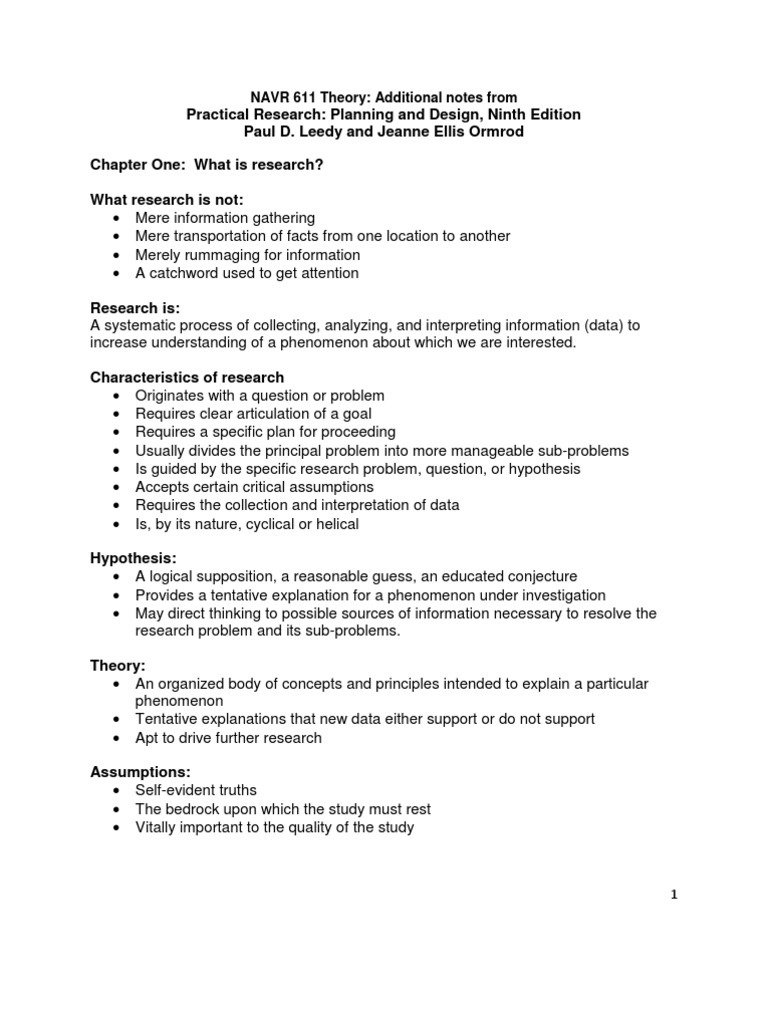 NAVR 611 Theory: Additional notes from
Practical Research: Planning and Design, Ninth Edition
Paul D. Leedy and Jeanne Ellis Ormrod

Chapter One: What is research?

What research is not:
• Mere information gathering
• Mere transportation of facts from one location to another
• Merely rummaging for information
• A catchword used to get attention

Research is:
A systematic process of collecting, analyzing, and interpreting information (data) to increase understanding of a phenomenon about which we are interested.

Characteristics of research
• Originates with a question or problem
• Requires clear articulation of a goal
• Requires a specific plan for proceeding
• Usually divides the principal problem into more manageable sub-problems
• Is guided by the specific research problem, question, or hypothesis
• Accepts certain critical assumptions
• Requires the collection and interpretation of data
• Is, by its nature, cyclical or helical

Hypothesis:
• A logical supposition, a reasonable guess, an educated conjecture
• Provides a tentative explanation for a phenomenon under investigation
• May direct thinking to possible sources of information necessary to resolve the research problem and its sub-problems.

Theory:
• An organized body of concepts and principles intended to explain a particular phenomenon
• Tentative explanations that new data either support or do not support
• Apt to drive further research

Assumptions:
• Self-evident truths
• The bedrock upon which the study must rest
• Vitally important to the quality of the study

1